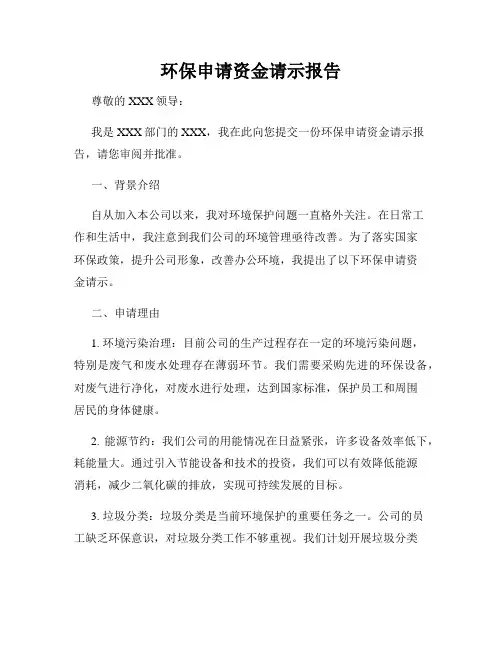 环保申请资金请示报告

尊敬的 XXX 领导：

我是 XXX 部门的 XXX，我在此向您提交一份环保申请资金请示报告，请您审阅并批准。

一、背景介绍

自从加入本公司以来，我对环境保护问题一直格外关注。在日常工作和生活中，我注意到我们公司的环境管理亟待改善。为了落实国家环保政策，提升公司形象，改善办公环境，我提出了以下环保申请资金请示。

二、申请理由

1. 环境污染治理：目前公司的生产过程存在一定的环境污染问题，特别是废气和废水处理存在薄弱环节。我们需要采购先进的环保设备，对废气进行净化，对废水进行处理，达到国家标准，保护员工和周围居民的身体健康。

2. 能源节约：我们公司的用能情况在日益紧张，许多设备效率低下，耗能量大。通过引入节能设备和技术的投资，我们可以有效降低能源消耗，减少二氧化碳的排放，实现可持续发展的目标。

3. 垃圾分类：垃圾分类是当前环境保护的重要任务之一。公司的员工缺乏环保意识，对垃圾分类工作不够重视。我们计划开展垃圾分类